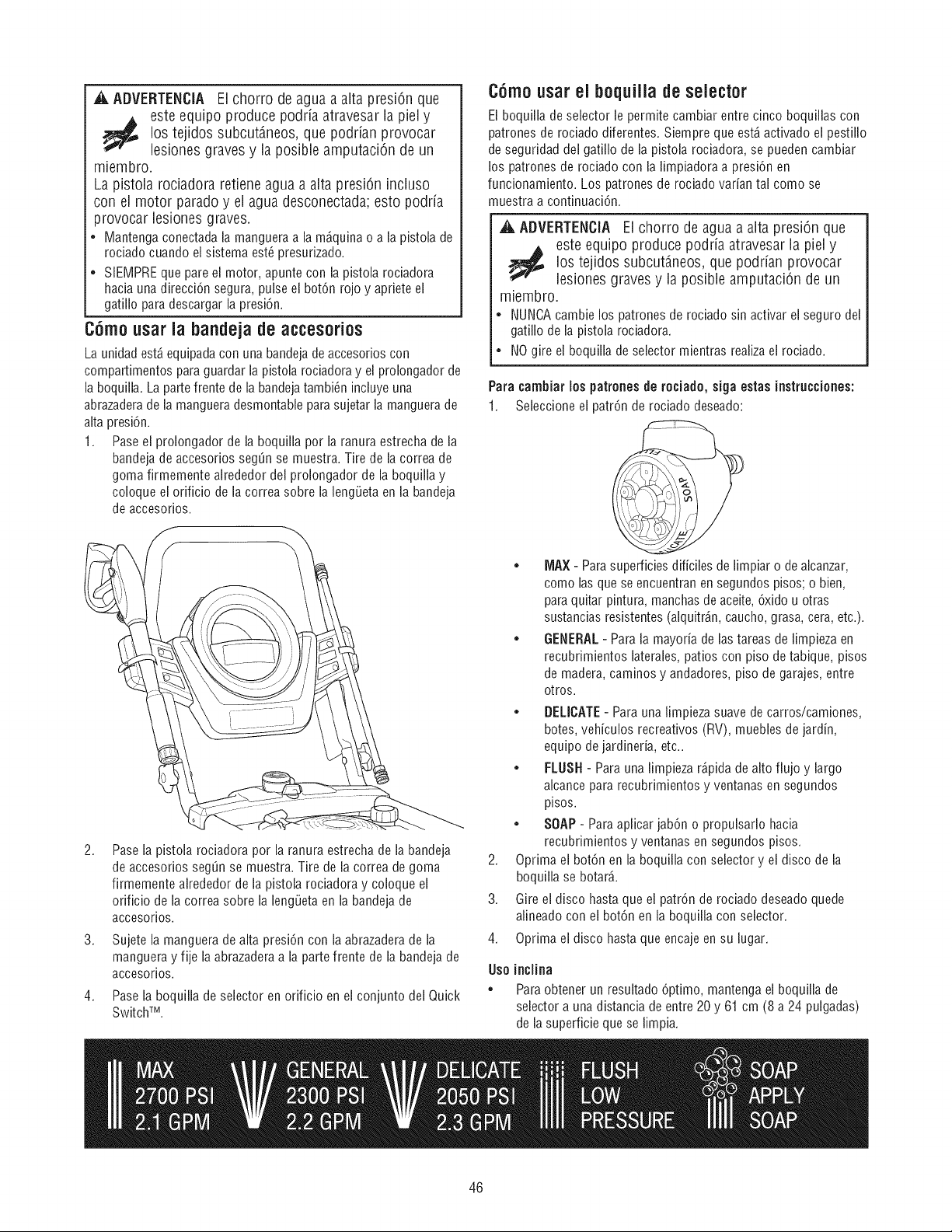 ADVERTENCIA El chorro de agua a alta presión que este equipo produce podría atravesar la piel y los tejidos subcutáneos, que podrían provocar lesiones graves y la posible amputación de un miembro.

La pistola rociadora retiene agua a alta presión incluso con el motor parado y el agua desconectada; esto podría provocar lesiones graves.

• Mantenga conectada la manguera a la máquina o a la pistola de rociado cuando el sistema esté presurizado.
• SIEMPRE que pare el motor, apunte con la pistola rociadora hacia una dirección segura, pulse el botón rojo y apriete el gatillo para descargar la presión.

Cómo usar la bandeja de accesorios

La unidad está equipada con una bandeja de accesorios con compartimentos para guardar la pistola rociadora y el prolongador de la boquilla. La parte frente de la bandeja también incluye una abrazadera de la manguera desmontable para sujetar la manguera de alta presión.

1. Pase el prolongador de la boquilla por la ranura estrecha de la bandeja de accesorios según se muestra. Tire de la correa de goma firmemente alrededor del prolongador de la boquilla y coloque el orificio de la correa sobre la lengüeta en la bandeja de accesorios.

2. Pase la pistola rociadora por la ranura estrecha de la bandeja de accesorios según se muestra. Tire de la correa de goma firmemente alrededor de la pistola rociadora y coloque el orificio de la correa sobre la lengüeta en la bandeja de accesorios.

3. Sujete la manguera de alta presión con la abrazadera de la manguera y fije la abrazadera a la parte frente de la bandeja de accesorios.

4. Pase la boquilla de selector en orificio en el conjunto del Quick Switch™.

Cómo usar el boquilla de selector

El boquilla de selector le permite cambiar entre cinco boquillas con patrones de rociado diferentes. Siempre que está activado el pestillo de seguridad del gatillo de la pistola rociadora, se pueden cambiar los patrones de rociado con la limpiadora a presión en funcionamiento. Los patrones de rociado varían tal como se muestra a continuación.

ADVERTENCIA El chorro de agua a alta presión que este equipo produce podría atravesar la piel y los tejidos subcutáneos, que podrían provocar lesiones graves y la posible amputación de un miembro.

• NUNCA cambie los patrones de rociado sin activar el seguro del gatillo de la pistola rociadora.
• NO gire el boquilla de selector mientras realiza el rociado.

Para cambiar los patrones de rociado, siga estas instrucciones:

1. Seleccione el patrón de rociado deseado:

SOAP

• MAX - Para superficies difíciles de limpiar o de alcanzar, como las que se encuentran en segundos pisos; o bien, para quitar pintura, manchas de aceite, óxido u otras sustancias resistentes (alquitrán, caucho, grasa, cera, etc.).
• GENERAL - Para la mayoría de las tareas de limpieza en recubrimientos laterales, patios con piso de tabique, pisos de madera, caminos y andadores, piso de garajes, entre otros.
• DELICATE - Para una limpieza suave de carros/camiones, botes, vehículos recreativos (RV), muebles de jardín, equipo de jardinería, etc..
• FLUSH - Para una limpieza rápida de alto flujo y largo alcance para recubrimientos y ventanas en segundos pisos.
• SOAP - Para aplicar jabón o propulsarlo hacia recubrimientos y ventanas en segundos pisos.

2. Oprima el botón en la boquilla con selector y el disco de la boquilla se botará.

3. Gire el disco hasta que el patrón de rociado deseado quede alineado con el botón en la boquilla con selector.

4. Oprima el disco hasta que encaje en su lugar.

Uso inclina

• Para obtener un resultado óptimo, mantenga el boquilla de selector a una distancia de entre 20 y 61 cm (8 a 24 pulgadas) de la superficie que se limpia.

MAX
2700 PSI
2.1 GPM

GENERAL
2300 PSI
2.2 GPM

DELICATE
2050 PSI
2.3 GPM

FLUSH
LOW
PRESSURE

SOAP
APPLY
SOAP

46